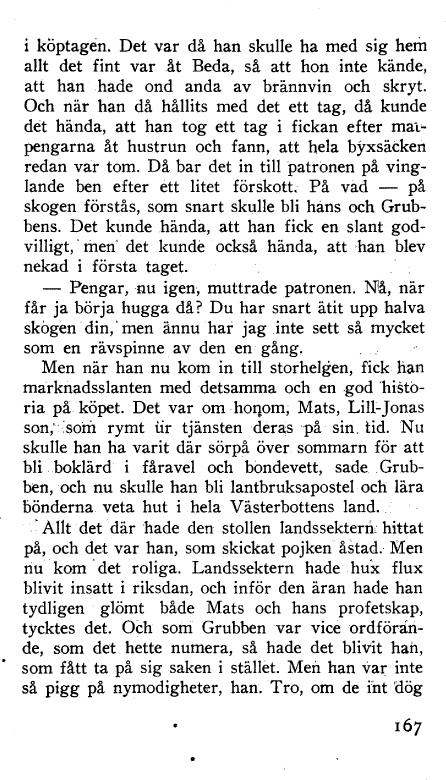 i köptagen. Det var då han skulle ha med sig hem allt det fint var åt Beda, så att hon inte kände, att han hade ond anda av brännvin och skryt. Och när han då hållits med det ett tag, då kunde det hända, att han tog ett tag i fickan efter matpengarna åt hustrun och fann, att hela byxsäcken redan var tom. Då bar det in till patronen på vinglande ben efter ett litet förskott. På vad — på skogen förstås, som snart skulle bli hans och Grubbens. Det kunde hända, att han fick en slant godvilligt, men det kunde också hända, att han blev nekad i första taget.

— Pengar, nu igen, muttrade patronen. Nå, när får ja börja hugga då? Du har snart ätit upp halva skogen din, men ännu har jag inte sett så mycket som en rävspinne av den en gång.

Men när han nu kom in till storhelgen, fick han marknadsslanten med detsamma och en god historia på köpet. Det var om honom, Mats, Lill-Jonas son, som rymt ur tjänsten deras på sin tid. Nu skulle han ha varit där sörpå över sommarn för att bli boklärd i fåravel och bondevett, sade Grubben, och nu skulle han bli lantbruksapostel och lära bönderna veta hut i hela Västerbottens land.

Allt det där hade den stollen landssektern hittat på, och det var han, som skickat pojken åstad. Men nu kom det roliga. Landssektern hade hux flux blivit insatt i riksdan, och inför den äran hade han tydligen glömt både Mats och hans profetskap, tycktes det. Och som Grubben var vice ordförande, som det hette numera, så hade det blivit han, som fått ta på sig saken i stället. Men han var inte så pigg på nymodigheter, han. Tro, om de int dög

167